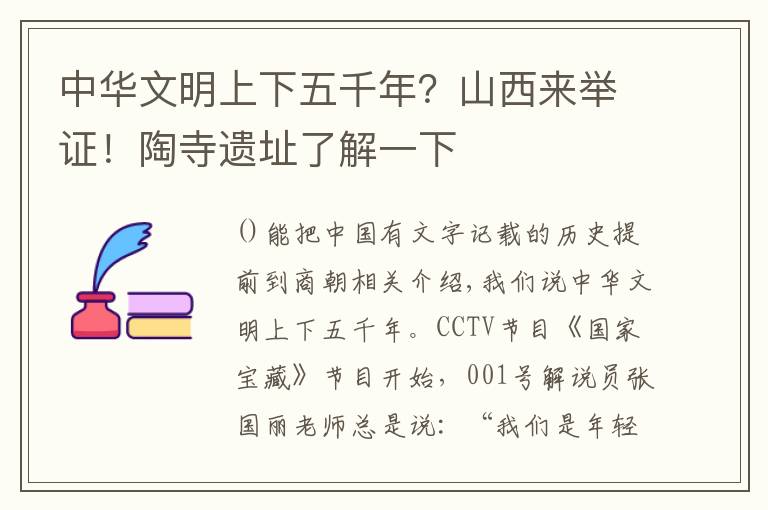 中华文明上下五千年？山西来举证！陶寺遗址了解一下

()能把中国有文字记载的历史提前到商朝相关介绍，我们说中华文明上下五千年。CCTV节目《国家宝藏》节目开始，001号解说员张国丽老师总是说：“我们是年轻